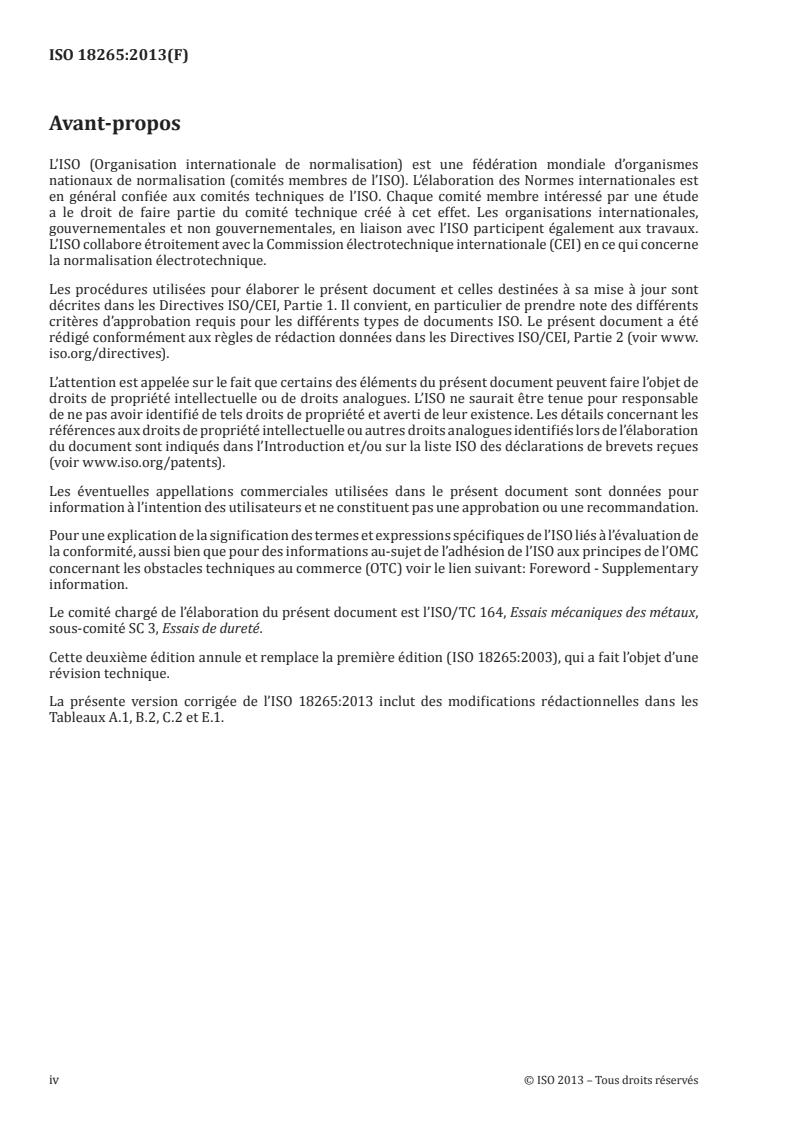 ISO 18265:2013(F)

Avant-propos

L'ISO (Organisation internationale de normalisation) est une fédération mondiale d'organismes nationaux de normalisation (comités membres de l'ISO). L'élaboration des Normes internationales est en général confiée aux comités techniques de l'ISO. Chaque comité membre intéressé par une étude a le droit de faire partie du comité technique créé à cet effet. Les organisations internationales, gouvernementales et non gouvernementales, en liaison avec l'ISO participent également aux travaux. L'ISO collabore étroitement avec la Commission électrotechnique internationale (CEI) en ce qui concerne la normalisation électrotechnique.

Les procédures utilisées pour élaborer le présent document et celles destinées à sa mise à jour sont décrites dans les Directives ISO/CEI, Partie 1. Il convient, en particulier de prendre note des différents critères d'approbation requis pour les différents types de documents ISO. Le présent document a été rédigé conformément aux règles de rédaction données dans les Directives ISO/CEI, Partie 2 (voir www.iso.org/directives).

L'attention est appelée sur le fait que certains des éléments du présent document peuvent faire l'objet de droits de propriété intellectuelle ou de droits analogues. L'ISO ne saurait être tenue pour responsable de ne pas avoir identifié de tels droits de propriété et averti de leur existence. Les détails concernant les références aux droits de propriété intellectuelle ou autres droits analogues identifiés lors de l'élaboration du document sont indiqués dans l'Introduction et/ou sur la liste ISO des déclarations de brevets reçues (voir www.iso.org/patents).

Les éventuelles appellations commerciales utilisées dans le présent document sont données pour information à l'intention des utilisateurs et ne constituent pas une approbation ou une recommandation.

Pour une explication de la signification des termes et expressions spécifiques de l'ISO liés à l'évaluation de la conformité, aussi bien que pour des informations au-sujet de l'adhésion de l'ISO aux principes de l'OMC concernant les obstacles techniques au commerce (OTC) voir le lien suivant: Foreword - Supplementary information.

Le comité chargé de l'élaboration du présent document est l'ISO/TC 164, Essais mécaniques des métaux, sous-comité SC 3, Essais de dureté.

Cette deuxième édition annule et remplace la première édition (ISO 18265:2003), qui a fait l'objet d'une révision technique.

La présente version corrigée de l'ISO 18265:2013 inclut des modifications rédactionnelles dans les Tableaux A.1, B.2, C.2 et E.1.

iv © ISO 2013 – Tous droits réservés